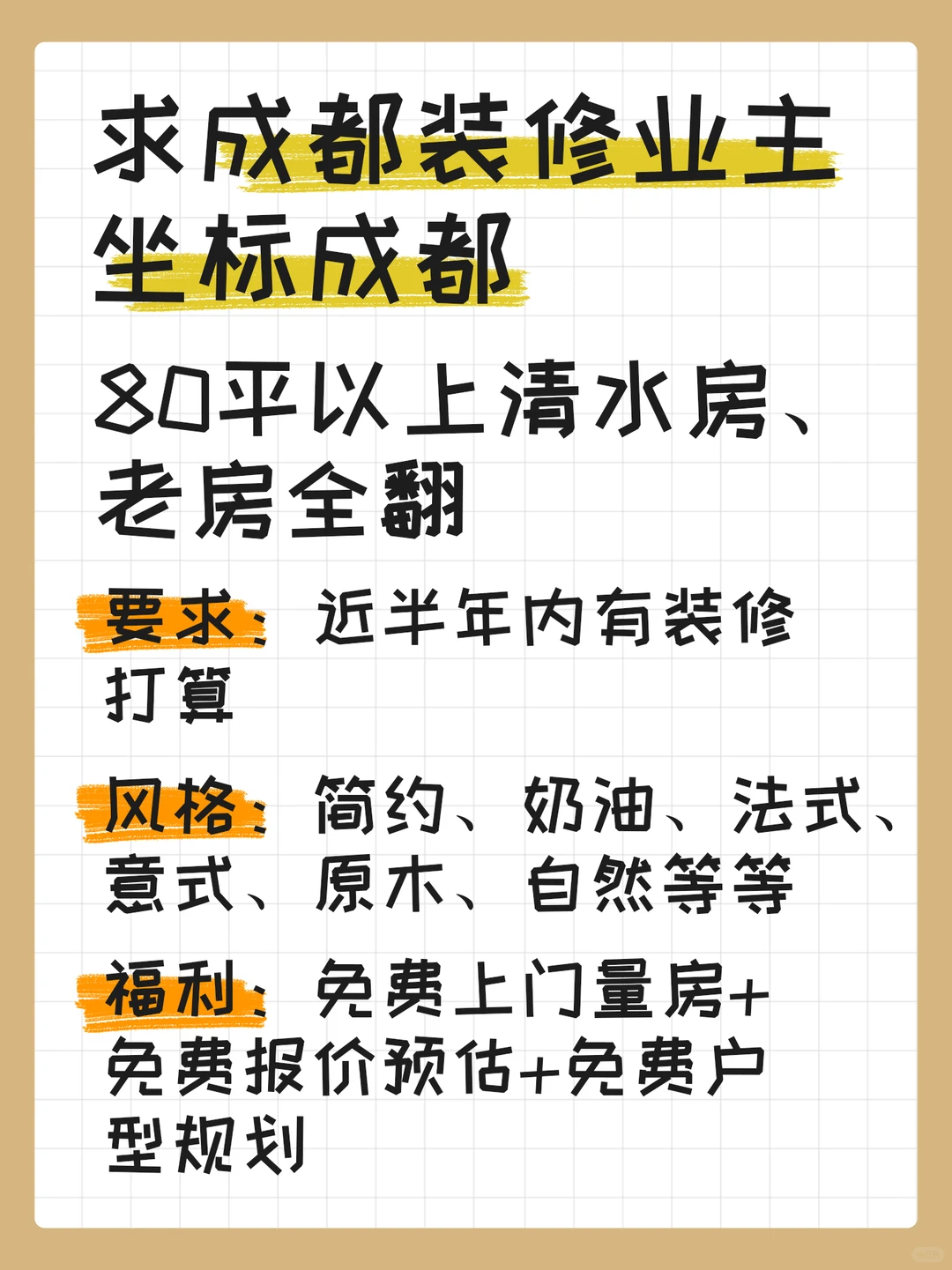 求成都装修业主
坐标成都

80平以上清水房、老房全翻

要求：近半年内有装修打算

风格：简约、奶油、法式、意式、原木、自然等等

福利：免费上门量房+免费报价预估+免费户型规划